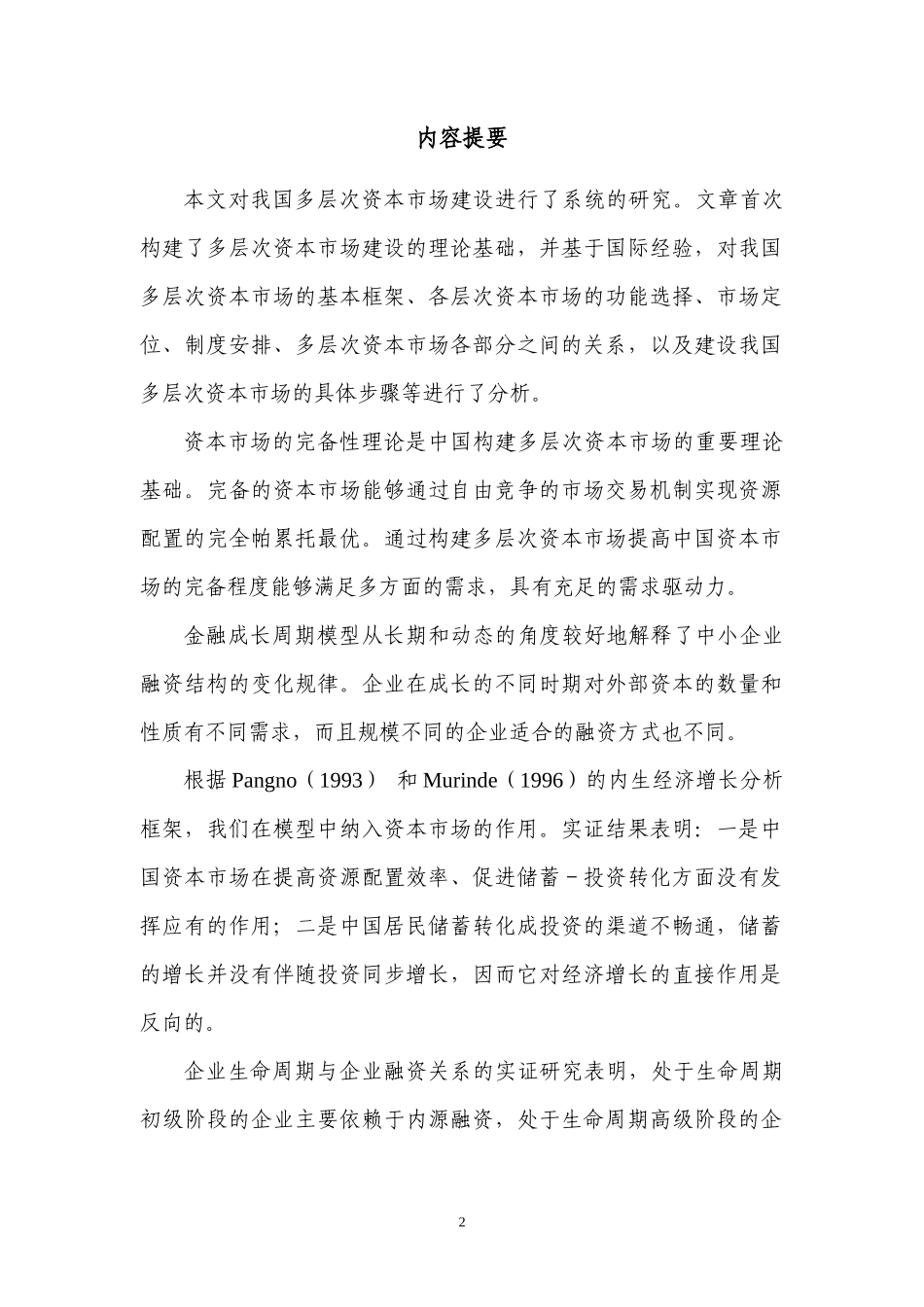 内容提要

本文对我国多层次资本市场建设进行了系统的研究。文章首次构建了多层次资本市场建设的理论基础，并基于国际经验，对我国多层次资本市场的基本框架、各层次资本市场的功能选择、市场定位、制度安排、多层次资本市场各部分之间的关系，以及建设我国多层次资本市场的具体步骤等进行了分析。

资本市场的完备性理论是中国构建多层次资本市场的重要理论基础。完备的资本市场能够通过自由竞争的市场交易机制实现资源配置的完全帕累托最优。通过构建多层次资本市场提高中国资本市场的完备程度能够满足多方面的需求，具有充足的需求驱动力。

金融成长周期模型从长期和动态的角度较好地解释了中小企业融资结构的变化规律。企业在成长的不同时期对外部资本的数量和性质有不同需求，而且规模不同的企业适合的融资方式也不同。

根据 Pangno（1993） 和 Murinde（1996）的内生经济增长分析框架，我们在模型中纳入资本市场的作用。实证结果表明：一是中国资本市场在提高资源配置效率、促进储蓄－投资转化方面没有发挥应有的作用；二是中国居民储蓄转化成投资的渠道不畅通，储蓄的增长并没有伴随投资同步增长，因而它对经济增长的直接作用是反向的。

企业生命周期与企业融资关系的实证研究表明，处于生命周期初级阶段的企业主要依赖于内源融资，处于生命周期高级阶段的企

2